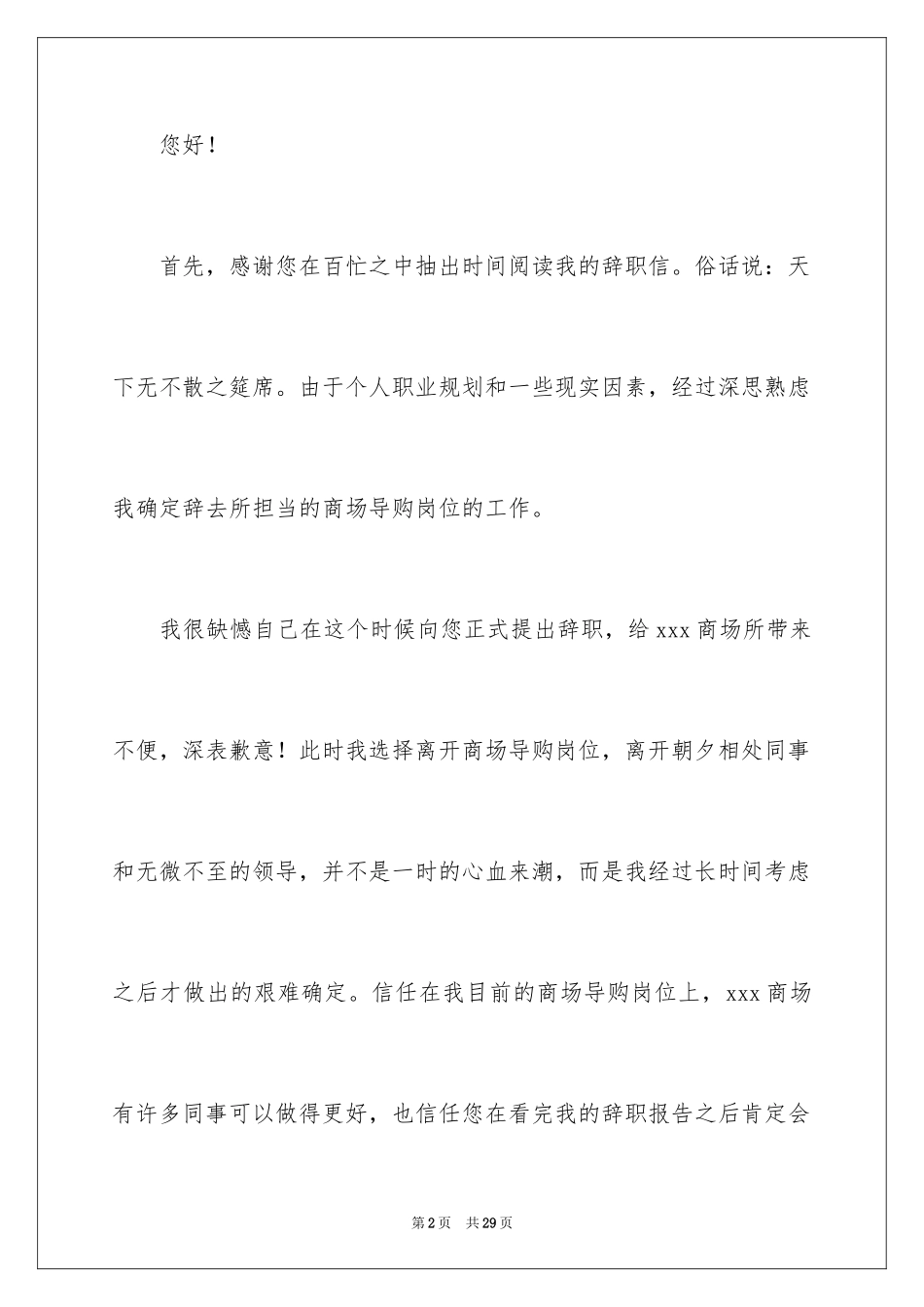 您好！

首先，感谢您在百忙之中抽出时间阅读我的辞职信。俗话说：天下无不散之筵席。由于个人职业规划和一些现实因素，经过深思熟虑我确定辞去所担当的商场导购岗位的工作。

我很缺憾自己在这个时候向您正式提出辞职，给 xxx 商场所带来不便，深表歉意！此时我选择离开商场导购岗位，离开朝夕相处同事和无微不至的领导，并不是一时的心血来潮，而是我经过长时间考虑之后才做出的艰难确定。信任在我目前的商场导购岗位上，xxx 商场有许多同事可以做得更好，也信任您在看完我的辞职报告之后肯定会

第 2 页 共 29 页